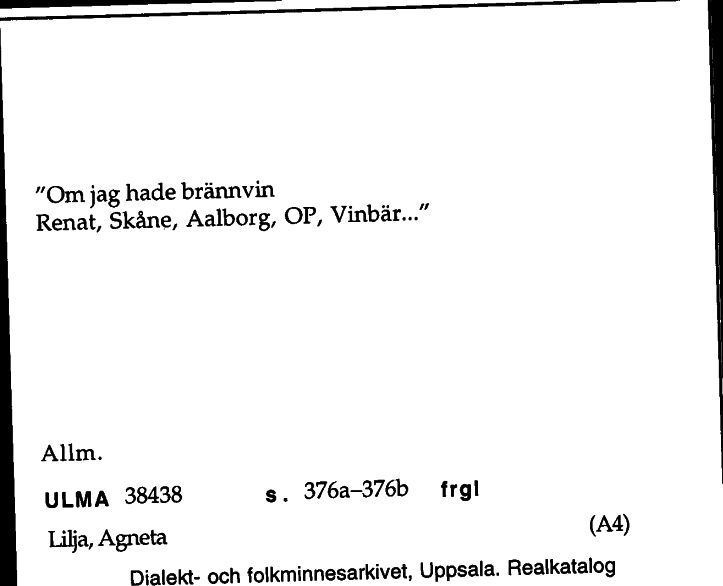 "Om jag hade brännvin
Renat, Skåne, Aalborg, OP, Vinbär..."

Allm.

ULMA 38438 s. 376a–376b frgl

Lilja, Agneta (A4)

Dialekt- och folkminnesarkivet, Uppsala. Realkatalog